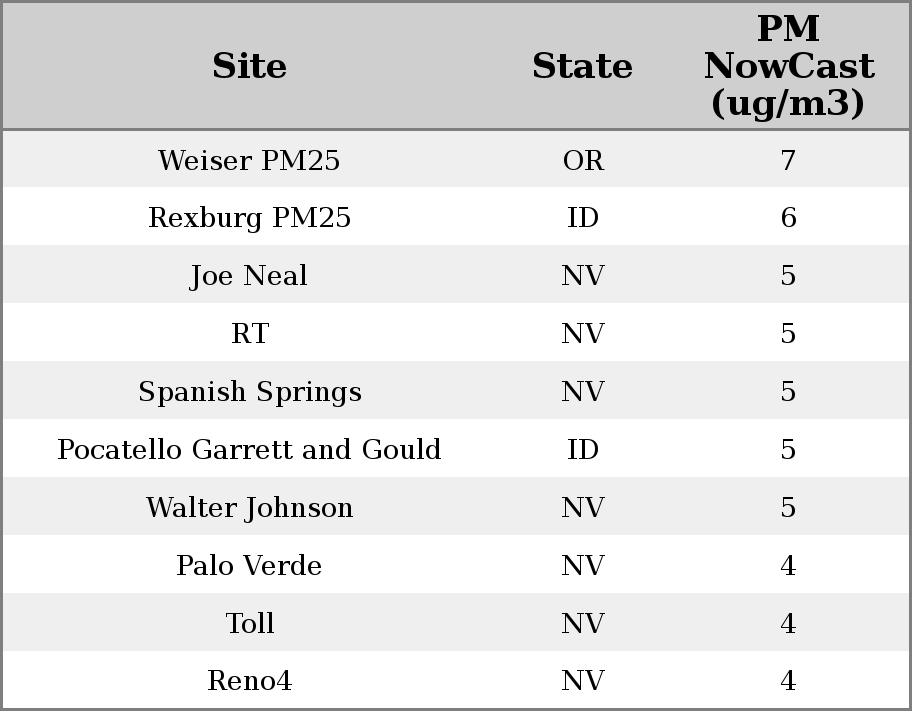 | Site | State | PM NowCast (ug/m3) |
|---|---|---|
| Weiser PM25 | OR | 7 |
| Rexburg PM25 | ID | 6 |
| Joe Neal | NV | 5 |
| RT | NV | 5 |
| Spanish Springs | NV | 5 |
| Pocatello Garrett and Gould | ID | 5 |
| Walter Johnson | NV | 5 |
| Palo Verde | NV | 4 |
| Toll | NV | 4 |
| Reno4 | NV | 4 |